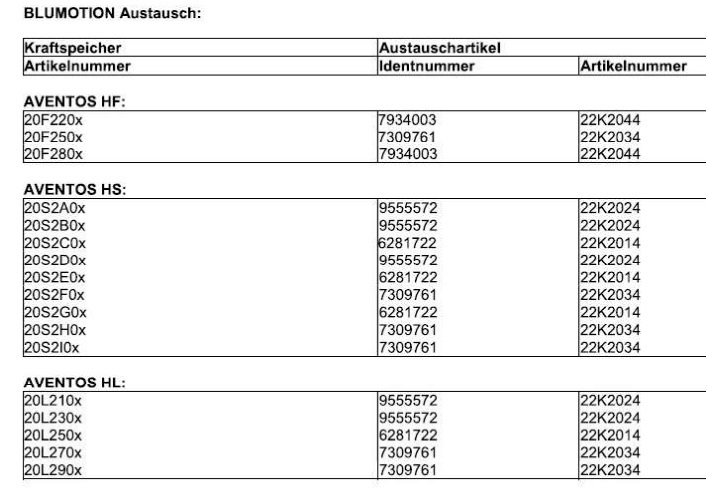 BLUMOTION Austausch:

| Kraftspeicher | Austauschartikel | |
|---|---|---|
| Artikelnummer | Identnummer | Artikelnummer |

AVENTOS HF:

| | | |
|---|---|---|
| 20F220x | 7934003 | 22K2044 |
| 20F250x | 7309761 | 22K2034 |
| 20F280x | 7934003 | 22K2044 |

AVENTOS HS:

| | | |
|---|---|---|
| 20S2A0x | 9555572 | 22K2024 |
| 20S2B0x | 9555572 | 22K2024 |
| 20S2C0x | 6281722 | 22K2014 |
| 20S2D0x | 9555572 | 22K2024 |
| 20S2E0x | 6281722 | 22K2014 |
| 20S2F0x | 7309761 | 22K2034 |
| 20S2G0x | 6281722 | 22K2014 |
| 20S2H0x | 7309761 | 22K2034 |
| 20S2I0x | 7309761 | 22K2034 |

AVENTOS HL:

| | | |
|---|---|---|
| 20L210x | 9555572 | 22K2024 |
| 20L230x | 9555572 | 22K2024 |
| 20L250x | 6281722 | 22K2014 |
| 20L270x | 7309761 | 22K2034 |
| 20L290x | 7309761 | 22K2034 |